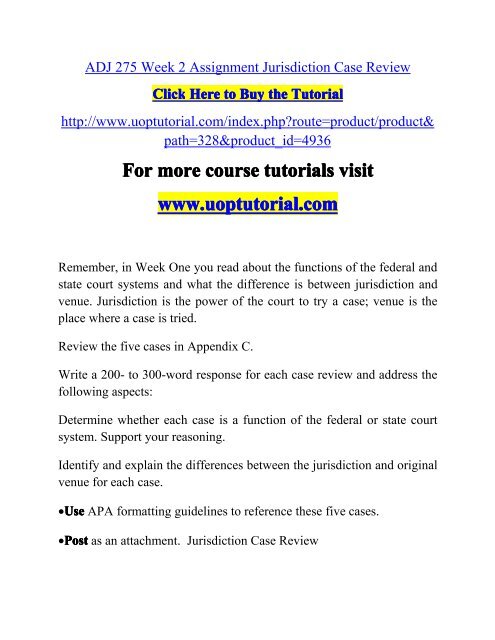 ADJ 275 Week 2 Assignment Jurisdiction Case Review

Click Here to Buy the Tutorial

http://www.uoptutorial.com/index.php?route=product/product&path=328&product_id=4936

For more course tutorials visit

www.uoptutorial.com

Remember, in Week One you read about the functions of the federal and state court systems and what the difference is between jurisdiction and venue. Jurisdiction is the power of the court to try a case; venue is the place where a case is tried.

Review the five cases in Appendix C.

Write a 200- to 300-word response for each case review and address the following aspects:

Determine whether each case is a function of the federal or state court system. Support your reasoning.

Identify and explain the differences between the jurisdiction and original venue for each case.

•Use APA formatting guidelines to reference these five cases.

•Post as an attachment. Jurisdiction Case Review